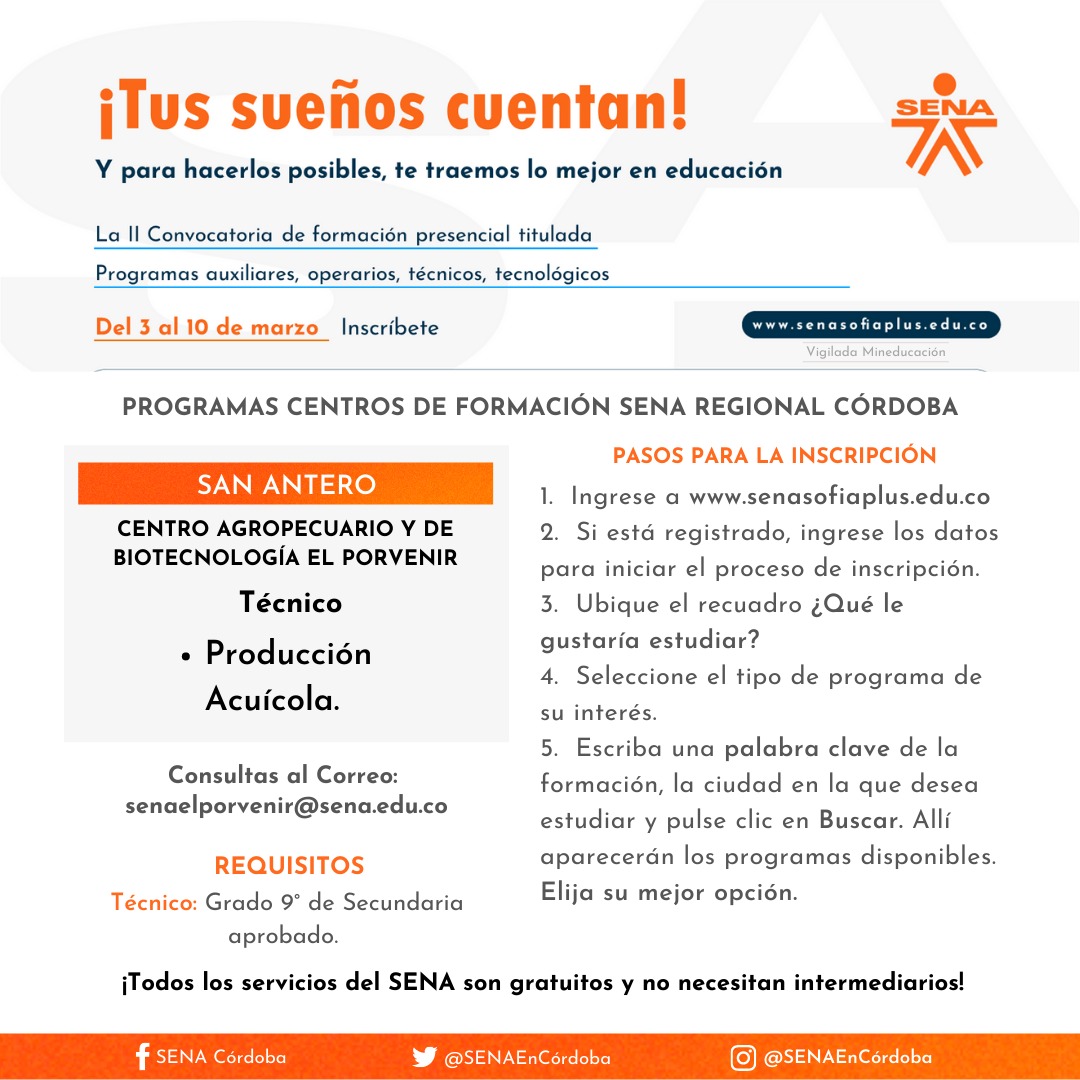 ¡Tus sueños cuentan!

SENA

Y para hacerlos posibles, te traemos lo mejor en educación

La II Convocatoria de formación presencial titulada

Programas auxiliares, operarios, técnicos, tecnológicos

Del 3 al 10 de marzo Inscríbete

www.senasofiaplus.edu.co

Vigilada Mineducación

PROGRAMAS CENTROS DE FORMACIÓN SENA REGIONAL CÓRDOBA

SAN ANTERO

CENTRO AGROPECUARIO Y DE BIOTECNOLOGÍA EL PORVENIR

Técnico

• Producción Acuícola.

Consultas al Correo: senaelporvenir@sena.edu.co

REQUISITOS

Técnico: Grado 9° de Secundaria aprobado.

PASOS PARA LA INSCRIPCIÓN

1. Ingrese a www.senasofiaplus.edu.co
2. Si está registrado, ingrese los datos para iniciar el proceso de inscripción.
3. Ubique el recuadro ¿Qué le gustaría estudiar?
4. Seleccione el tipo de programa de su interés.
5. Escriba una palabra clave de la formación, la ciudad en la que desea estudiar y pulse clic en Buscar. Allí aparecerán los programas disponibles. Elija su mejor opción.

¡Todos los servicios del SENA son gratuitos y no necesitan intermediarios!

SENA Córdoba @SENAEnCórdoba @SENAEnCórdoba